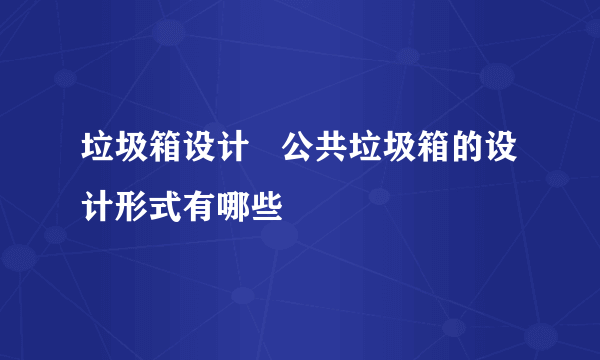 垃圾箱设计　公共垃圾箱的设计形式有哪些